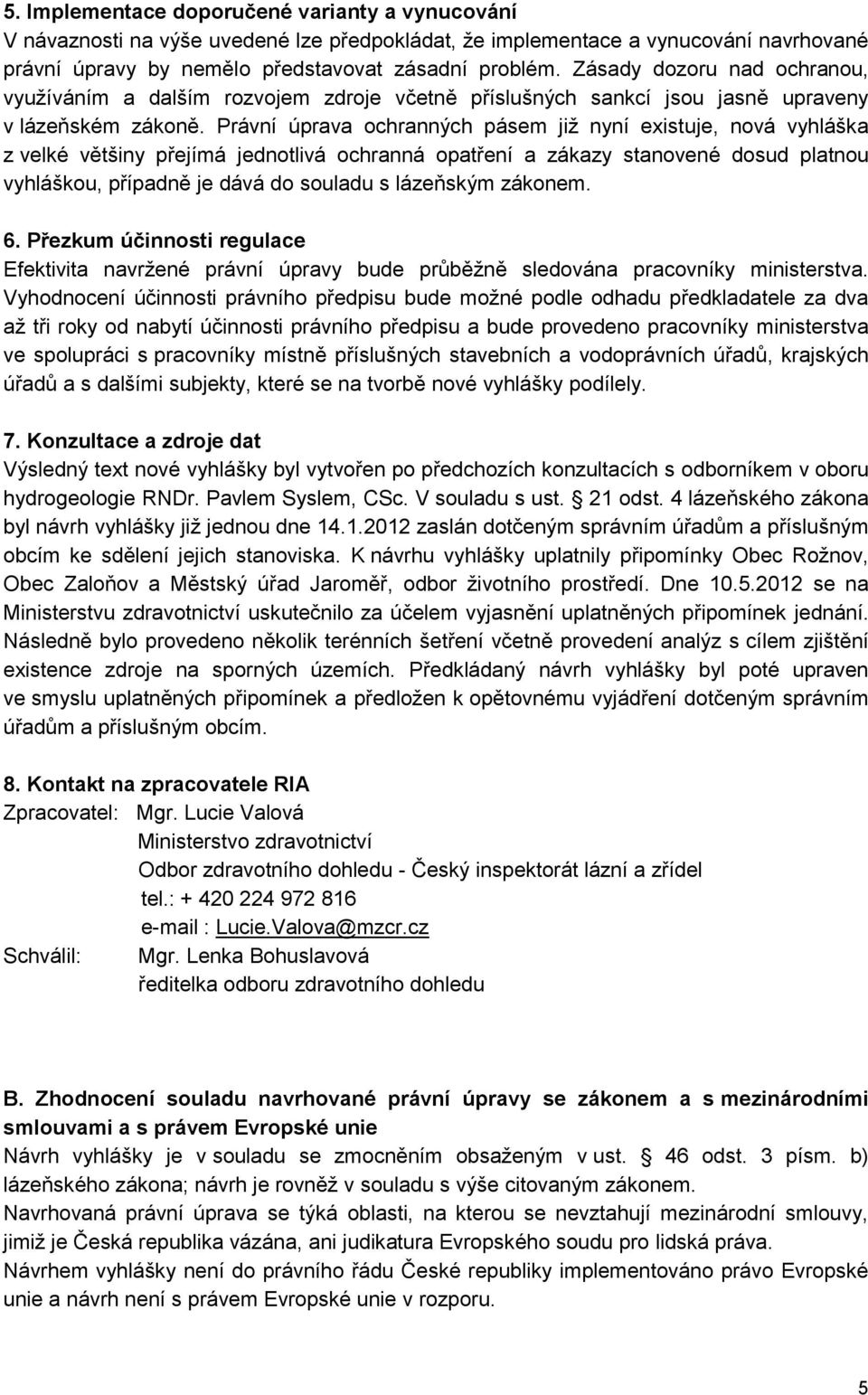 5. Implementace doporučené varianty a vynucování
V návaznosti na výše uvedené lze předpokládat, že implementace a vynucování navrhované právní úpravy by nemělo představovat zásadní problém. Zásady dozoru nad ochranou, využíváním a dalším rozvojem zdroje včetně příslušných sankcí jsou jasně upraveny v lázeňském zákoně. Právní úprava ochranných pásem již nyní existuje, nová vyhláška z velké většiny přejímá jednotlivá ochranná opatření a zákazy stanovené dosud platnou vyhláškou, případně je dává do souladu s lázeňským zákonem.

6. Přezkum účinnosti regulace
Efektivita navržené právní úpravy bude průběžně sledována pracovníky ministerstva. Vyhodnocení účinnosti právního předpisu bude možné podle odhadu předkladatele za dva až tři roky od nabytí účinnosti právního předpisu a bude provedeno pracovníky ministerstva ve spolupráci s pracovníky místně příslušných stavebních a vodoprávních úřadů, krajských úřadů a s dalšími subjekty, které se na tvorbě nové vyhlášky podílely.

7. Konzultace a zdroje dat
Výsledný text nové vyhlášky byl vytvořen po předchozích konzultacích s odborníkem v oboru hydrogeologie RNDr. Pavlem Syslem, CSc. V souladu s ust. § 21 odst. 4 lázeňského zákona byl návrh vyhlášky již jednou dne 14.1.2012 zaslán dotčeným správním úřadům a příslušným obcím ke sdělení jejich stanoviska. K návrhu vyhlášky uplatnily připomínky Obec Rožnov, Obec Zaloňov a Městský úřad Jaroměř, odbor životního prostředí. Dne 10.5.2012 se na Ministerstvu zdravotnictví uskutečnilo za účelem vyjasnění uplatněných připomínek jednání. Následně bylo provedeno několik terénních šetření včetně provedení analýz s cílem zjištění existence zdroje na sporných územích. Předkládaný návrh vyhlášky byl poté upraven ve smyslu uplatněných připomínek a předložen k opětovnému vyjádření dotčeným správním úřadům a příslušným obcím.

8. Kontakt na zpracovatele RIA
Zpracovatel: Mgr. Lucie Valová
Ministerstvo zdravotnictví
Odbor zdravotního dohledu - Český inspektorát lázní a zřídel
tel.: + 420 224 972 816
e-mail : Lucie.Valova@mzcr.cz
Schválil: Mgr. Lenka Bohuslavová
ředitelka odboru zdravotního dohledu

B. Zhodnocení souladu navrhované právní úpravy se zákonem a s mezinárodními smlouvami a s právem Evropské unie
Návrh vyhlášky je v souladu se zmocněním obsaženým v ust. § 46 odst. 3 písm. b) lázeňského zákona; návrh je rovněž v souladu s výše citovaným zákonem.
Navrhovaná právní úprava se týká oblasti, na kterou se nevztahují mezinárodní smlouvy, jimiž je Česká republika vázána, ani judikatura Evropského soudu pro lidská práva.
Návrhem vyhlášky není do právního řádu České republiky implementováno právo Evropské unie a návrh není s právem Evropské unie v rozporu.

5